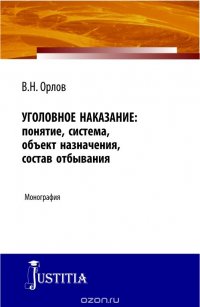 В.Н. Орлов

УГОЛОВНОЕ НАКАЗАНИЕ: понятие, система, объект назначения, состав отбывания

Монография

JUSTITIA

ozon.ru